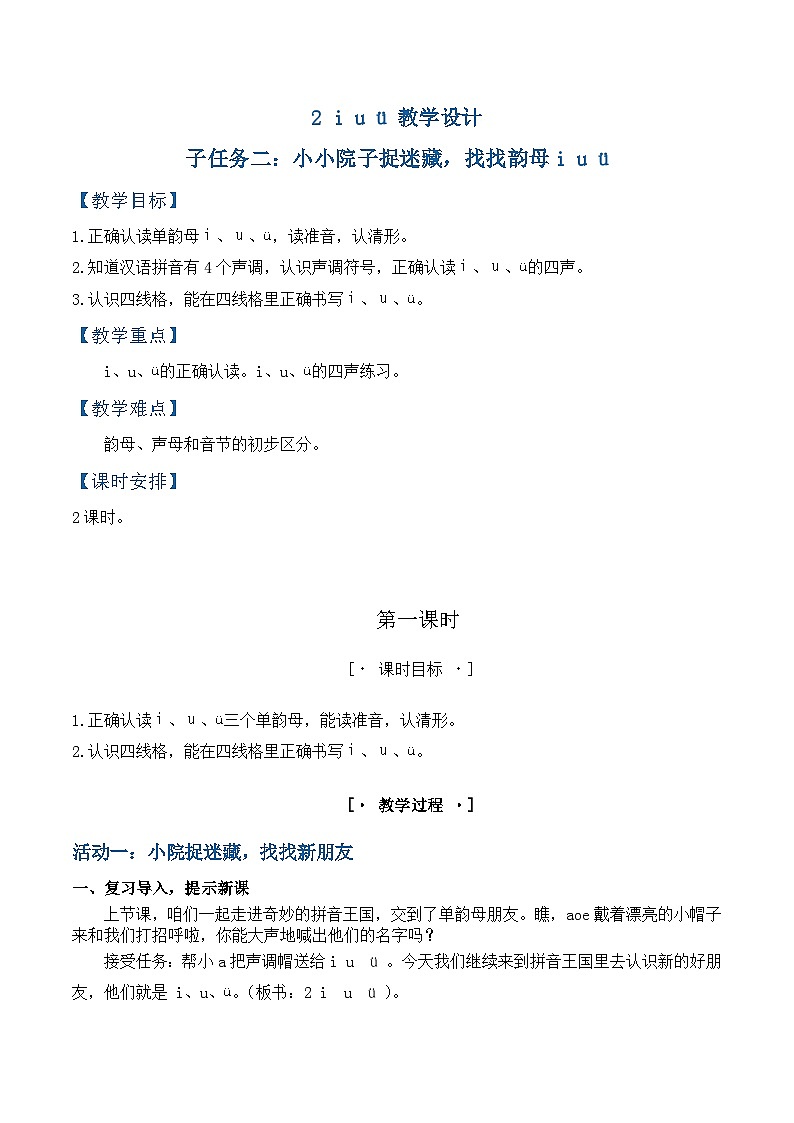 2 i u ü 教学设计

子任务二：小小院子捉迷藏，找找韵母 i u ü

【教学目标】

1.正确认读单韵母 i 、u 、ü，读准音，认清形。

2.知道汉语拼音有 4 个声调，认识声调符号，正确认读 i 、u 、ü的四声。

3.认识四线格，能在四线格里正确书写 i 、u 、ü。

【教学重点】

i、u、ü的正确认读。i、u、ü的四声练习。

【教学难点】

韵母、声母和音节的初步区分。

【课时安排】

2 课时。

第一课时

[· 课时目标 ·]

1.正确认读 i 、u 、ü三个单韵母，能读准音，认清形。

2.认识四线格，能在四线格里正确书写 i 、u 、ü。

[· 教学过程 ·]

活动一：小院捉迷藏，找找新朋友

一、复习导入，提示新课

上节课，咱们一起走进奇妙的拼音王国，交到了单韵母朋友。瞧，aoe 戴着漂亮的小帽子来和我们打招呼啦，你能大声地喊出他们的名字吗？

接受任务：帮小 a 把声调帽送给 i u ü 。今天我们继续来到拼音王国里去认识新的好朋友，他们就是 i、u、ü。(板书：2 i u ü )。